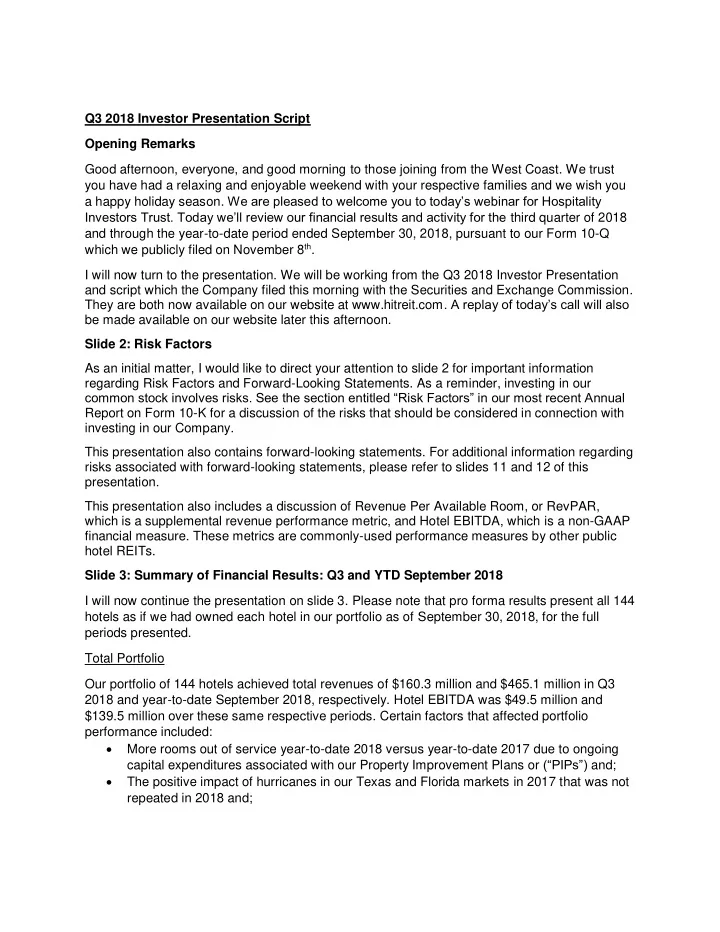 Q3 2018 Investor Presentation Script

Opening Remarks

Good afternoon, everyone, and good morning to those joining from the West Coast. We trust you have had a relaxing and enjoyable weekend with your respective families and we wish you a happy holiday season. We are pleased to welcome you to today's webinar for Hospitality Investors Trust. Today we'll review our financial results and activity for the third quarter of 2018 and through the year-to-date period ended September 30, 2018, pursuant to our Form 10-Q which we publicly filed on November 8$^{th}$.

I will now turn to the presentation. We will be working from the Q3 2018 Investor Presentation and script which the Company filed this morning with the Securities and Exchange Commission. They are both now available on our website at www.hitreit.com. A replay of today's call will also be made available on our website later this afternoon.

Slide 2: Risk Factors

As an initial matter, I would like to direct your attention to slide 2 for important information regarding Risk Factors and Forward-Looking Statements. As a reminder, investing in our common stock involves risks. See the section entitled "Risk Factors" in our most recent Annual Report on Form 10-K for a discussion of the risks that should be considered in connection with investing in our Company.

This presentation also contains forward-looking statements. For additional information regarding risks associated with forward-looking statements, please refer to slides 11 and 12 of this presentation.

This presentation also includes a discussion of Revenue Per Available Room, or RevPAR, which is a supplemental revenue performance metric, and Hotel EBITDA, which is a non-GAAP financial measure. These metrics are commonly-used performance measures by other public hotel REITs.

Slide 3: Summary of Financial Results: Q3 and YTD September 2018

I will now continue the presentation on slide 3. Please note that pro forma results present all 144 hotels as if we had owned each hotel in our portfolio as of September 30, 2018, for the full periods presented.

Total Portfolio

Our portfolio of 144 hotels achieved total revenues of $160.3 million and $465.1 million in Q3 2018 and year-to-date September 2018, respectively. Hotel EBITDA was $49.5 million and $139.5 million over these same respective periods. Certain factors that affected portfolio performance included:

• More rooms out of service year-to-date 2018 versus year-to-date 2017 due to ongoing capital expenditures associated with our Property Improvement Plans or ("PIPs") and;
• The positive impact of hurricanes in our Texas and Florida markets in 2017 that was not repeated in 2018 and;